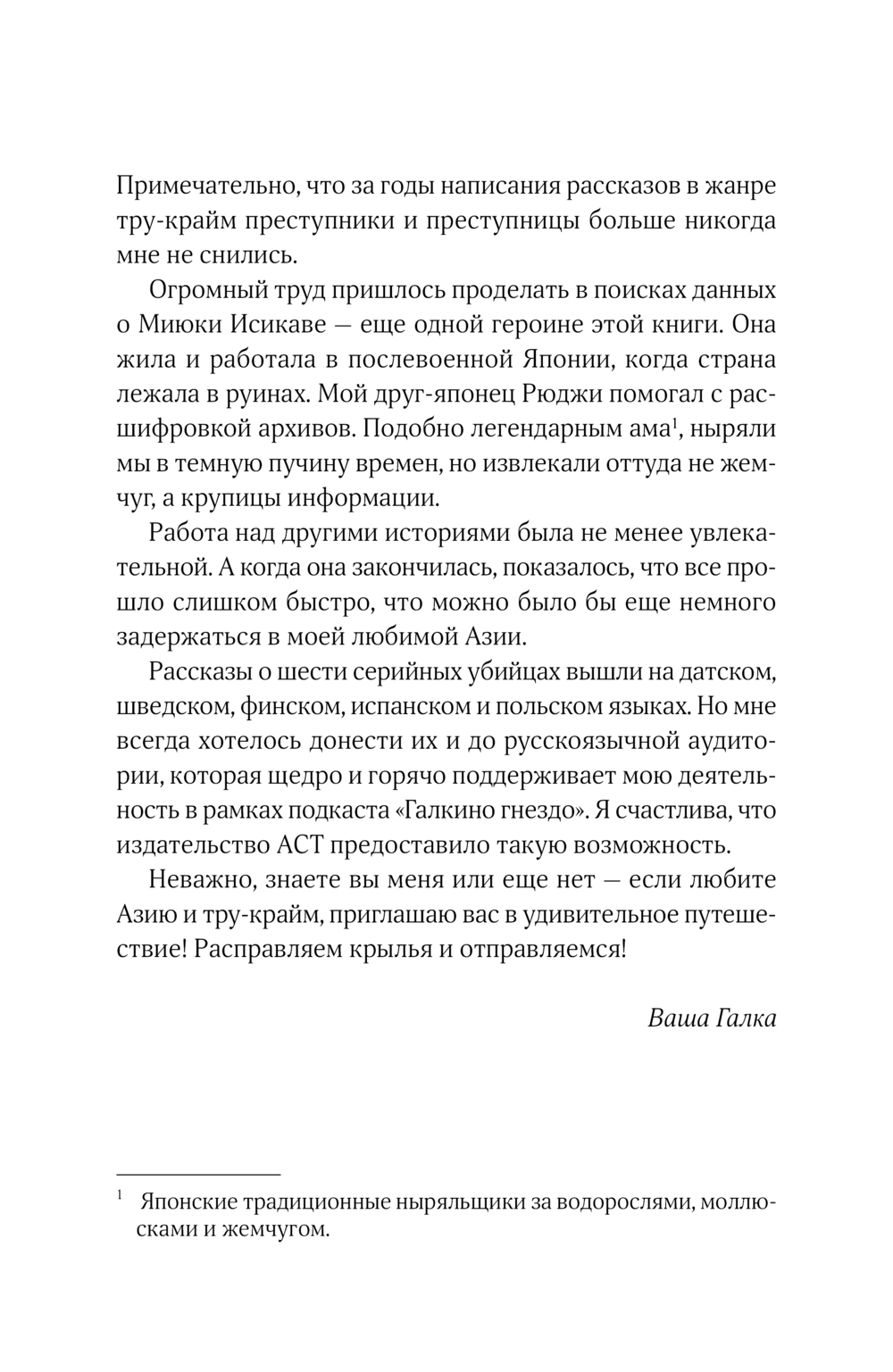 Примечательно, что за годы написания рассказов в жанре тру-крайм преступники и преступницы больше никогда мне не снились.

Огромный труд пришлось проделать в поисках данных о Миюки Исикаве — еще одной героине этой книги. Она жила и работала в послевоенной Японии, когда страна лежала в руинах. Мой друг-японец Рюджи помогал с расшифровкой архивов. Подобно легендарным ама$^1$, ныряли мы в темную пучину времен, но извлекали оттуда не жемчуг, а крупицы информации.

Работа над другими историями была не менее увлекательной. А когда она закончилась, показалось, что все прошло слишком быстро, что можно было бы еще немного задержаться в моей любимой Азии.

Рассказы о шести серийных убийцах вышли на датском, шведском, финском, испанском и польском языках. Но мне всегда хотелось донести их и до русскоязычной аудитории, которая щедро и горячо поддерживает мою деятельность в рамках подкаста «Галкино гнездо». Я счастлива, что издательство АСТ предоставило такую возможность.

Неважно, знаете вы меня или еще нет — если любите Азию и тру-крайм, приглашаю вас в удивительное путешествие! Расправляем крылья и отправляемся!

Ваша Галка

$^1$ Японские традиционные ныряльщики за водорослями, моллюсками и жемчугом.